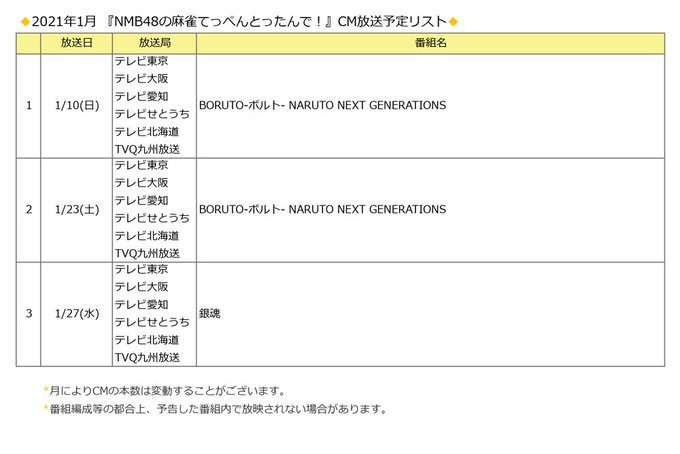 ◆2021年1月 『NMB48の麻雀てっぺんとったんで！』CM放送予定リスト◆

| | 放送日 | 放送局 | 番組名 |
|---|---|---|---|
| 1 | 1/10(日) | テレビ東京 テレビ大阪 テレビ愛知 テレビせとうち テレビ北海道 TVQ九州放送 | BORUTO-ボルト- NARUTO NEXT GENERATIONS |
| 2 | 1/23(土) | テレビ東京 テレビ大阪 テレビ愛知 テレビせとうち テレビ北海道 TVQ九州放送 | BORUTO-ボルト- NARUTO NEXT GENERATIONS |
| 3 | 1/27(水) | テレビ東京 テレビ大阪 テレビ愛知 テレビせとうち テレビ北海道 TVQ九州放送 | 銀魂 |

*月によりCMの本数は変動することがございます。
*番組編成等の都合上、予告した番組内で放映されない場合があります。